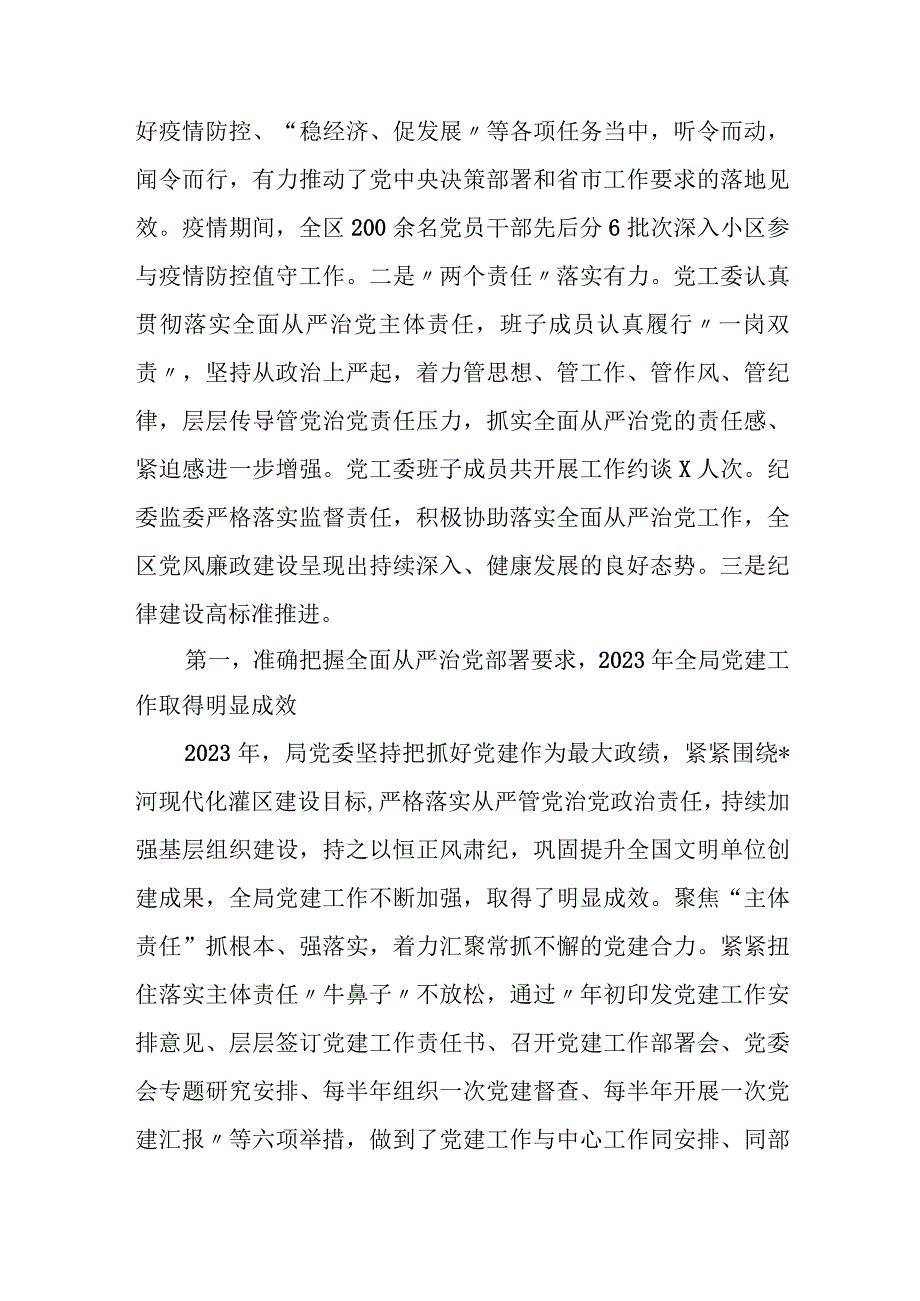 好疫情防控、“稳经济、促发展〃等各项任务当中，听令而动，闻令而行，有力推动了党中央决策部署和省市工作要求的落地见效。疫情期间，全区200余名党员干部先后分6批次深入小区参与疫情防控值守工作。二是〃两个责任〃落实有力。党工委认真贯彻落实全面从严治党主体责任，班子成员认真履行〃一岗双责〃，坚持从政治上严起，着力管思想、管工作、管作风、管纪律，层层传导管党治党责任压力，抓实全面从严治党的责任感、紧迫感进一步增强。党工委班子成员共开展工作约谈X人次。纪委监委严格落实监督责任，积极协助落实全面从严治党工作，全区党风廉政建设呈现出持续深入、健康发展的良好态势。三是纪律建设高标准推进。

第一，准确把握全面从严治党部署要求，2023年全局党建工作取得明显成效

2023年，局党委坚持把抓好党建作为最大政绩，紧紧围绕*河现代化灌区建设目标,严格落实从严管党治党政治责任，持续加强基层组织建设，持之以恒正风肃纪，巩固提升全国文明单位创建成果，全局党建工作不断加强，取得了明显成效。聚焦“主体责任”抓根本、强落实，着力汇聚常抓不懈的党建合力。紧紧扭住落实主体责任〃牛鼻子〃不放松，通过〃年初印发党建工作安排意见、层层签订党建工作责任书、召开党建工作部署会、党委会专题研究安排、每半年组织一次党建督查、每半年开展一次党建汇报〃等六项举措，做到了党建工作与中心工作同安排、同部